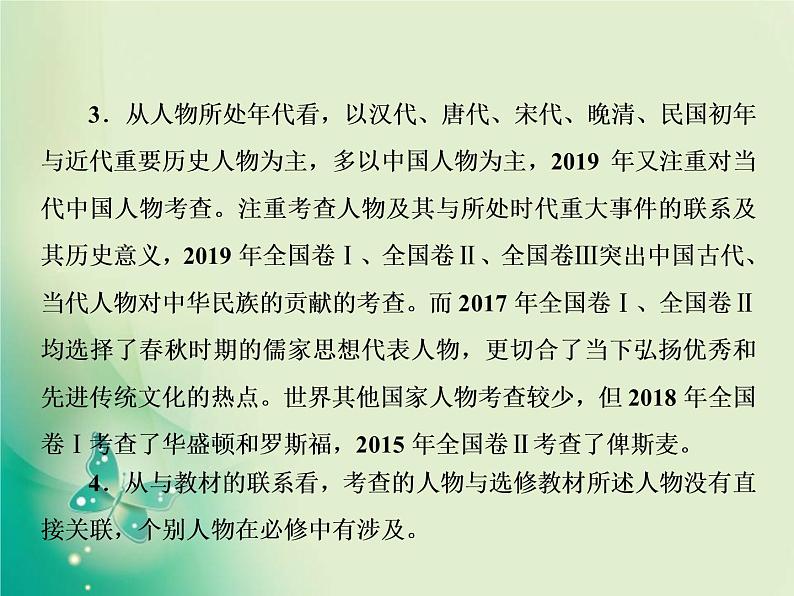 3．从人物所处年代看，以汉代、唐代、宋代、晚清、民国初年与近代重要历史人物为主，多以中国人物为主，2019 年又注重对当代中国人物考查。注重考查人物及其与所处时代重大事件的联系及其历史意义，2019 年全国卷Ⅰ、全国卷Ⅱ、全国卷Ⅲ突出中国古代、当代人物对中华民族的贡献的考查。而 2017 年全国卷Ⅰ、全国卷Ⅱ均选择了春秋时期的儒家思想代表人物，更切合了当下弘扬优秀和先进传统文化的热点。世界其他国家人物考查较少，但 2018 年全国卷Ⅰ考查了华盛顿和罗斯福，2015 年全国卷Ⅱ考查了俾斯麦。

4．从与教材的联系看，考查的人物与选修教材所述人物没有直接关联，个别人物在必修中有涉及。